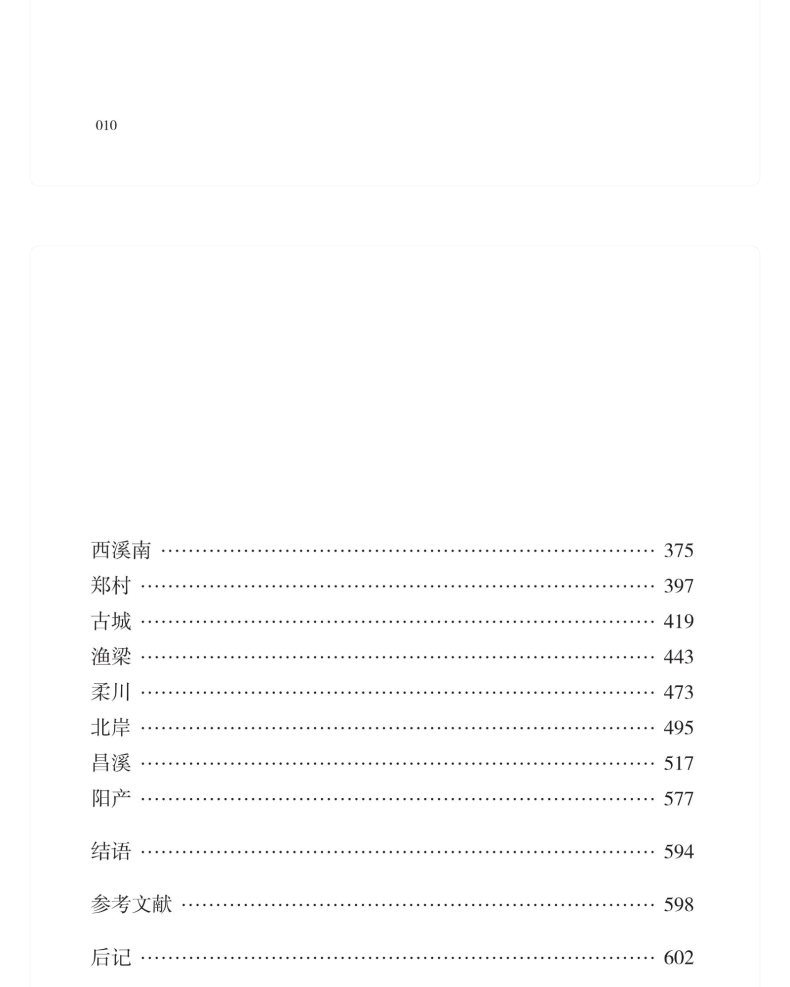 010

西溪南 …… 375
郑村 …… 397
古城 …… 419
渔梁 …… 443
柔川 …… 473
北岸 …… 495
昌溪 …… 517
阳产 …… 577

结语 …… 594

参考文献 …… 598

后记 …… 602